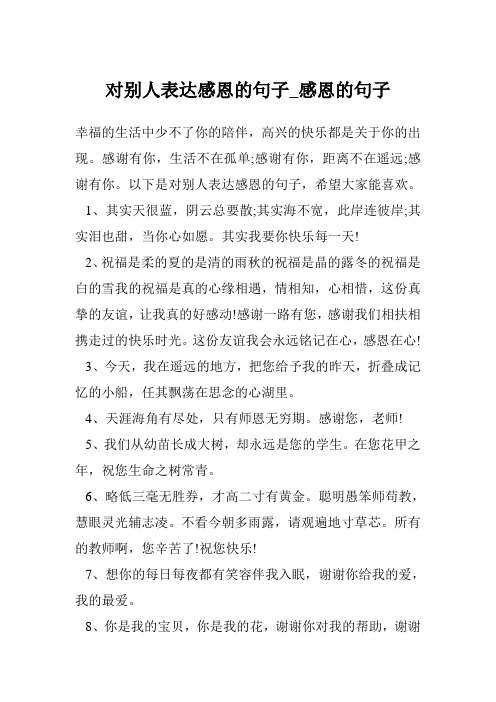 对别人表达感恩的句子_感恩的句子

幸福的生活中少不了你的陪伴，高兴的快乐都是关于你的出现。感谢有你，生活不在孤单;感谢有你，距离不在遥远;感谢有你。以下是对别人表达感恩的句子，希望大家能喜欢。

1、其实天很蓝，阴云总要散;其实海不宽，此岸连彼岸;其实泪也甜，当你心如愿。其实我要你快乐每一天!

2、祝福是柔的夏的是清的雨秋的祝福是晶的露冬的祝福是白的雪我的祝福是真的心缘相遇，情相知，心相惜，这份真挚的友谊，让我真的好感动!感谢一路有您，感谢我们相扶相携走过的快乐时光。这份友谊我会永远铭记在心，感恩在心!

3、今天，我在遥远的地方，把您给予我的昨天，折叠成记忆的小船，任其飘荡在思念的心湖里。

4、天涯海角有尽处，只有师恩无穷期。感谢您，老师!

5、我们从幼苗长成大树，却永远是您的学生。在您花甲之年，祝您生命之树常青。

6、略低三毫无胜券，才高二寸有黄金。聪明愚笨师苟教，慧眼灵光辅志凌。不看今朝多雨露，请观遍地寸草芯。所有的教师啊，您辛苦了!祝您快乐!

7、想你的每日每夜都有笑容伴我入眠，谢谢你给我的爱，我的最爱。

8、你是我的宝贝，你是我的花，谢谢你对我的帮助，谢谢